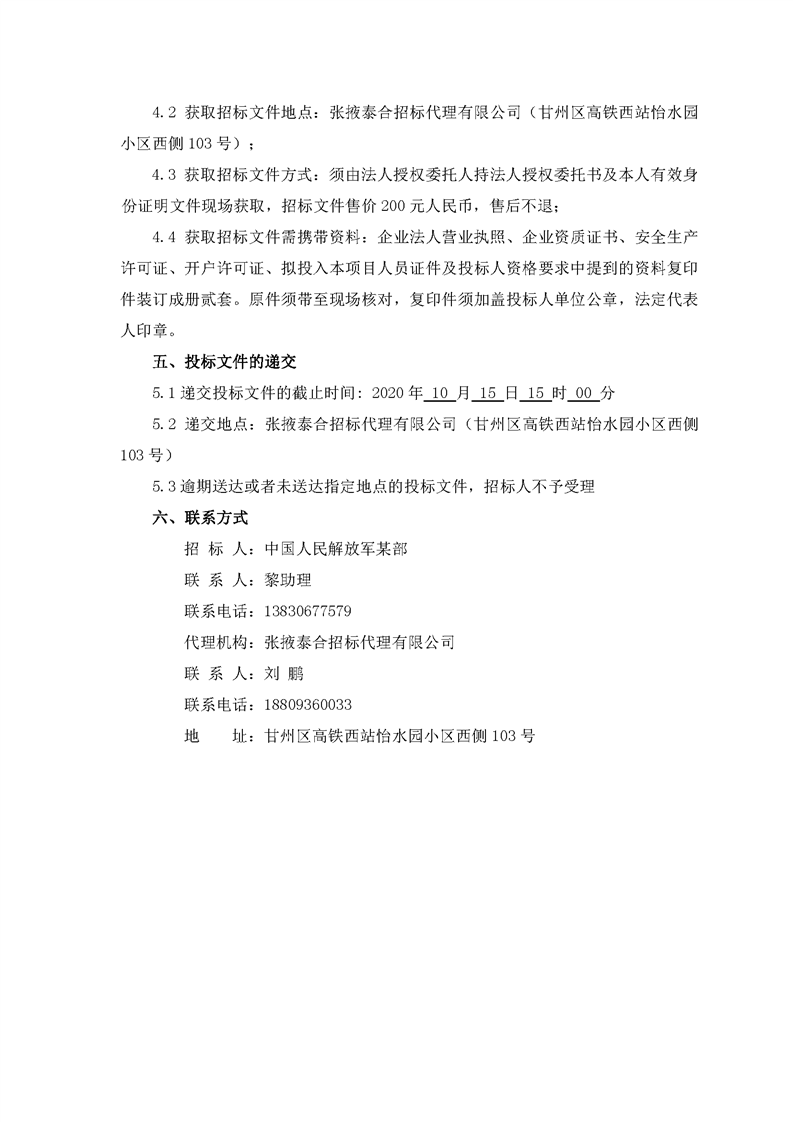 4.2 获取招标文件地点：张掖泰合招标代理有限公司（甘州区高铁西站怡水园小区西侧 103 号）；

4.3 获取招标文件方式：须由法人授权委托人持法人授权委托书及本人有效身份证明文件现场获取，招标文件售价 200 元人民币，售后不退；

4.4 获取招标文件需携带资料：企业法人营业执照、企业资质证书、安全生产许可证、开户许可证、拟投入本项目人员证件及投标人资格要求中提到的资料复印件装订成册贰套。原件须带至现场核对，复印件须加盖投标人单位公章，法定代表人印章。

五、投标文件的递交

5.1 递交投标文件的截止时间：2020 年 10 月 15 日 15 时 00 分

5.2 递交地点：张掖泰合招标代理有限公司（甘州区高铁西站怡水园小区西侧 103 号）

5.3 逾期送达或者未送达指定地点的投标文件，招标人不予受理

六、联系方式

招 标 人：中国人民解放军某部

联 系 人：黎助理

联系电话：13830677579

代理机构：张掖泰合招标代理有限公司

联 系 人：刘 鹏

联系电话：18809360033

地 址：甘州区高铁西站怡水园小区西侧 103 号